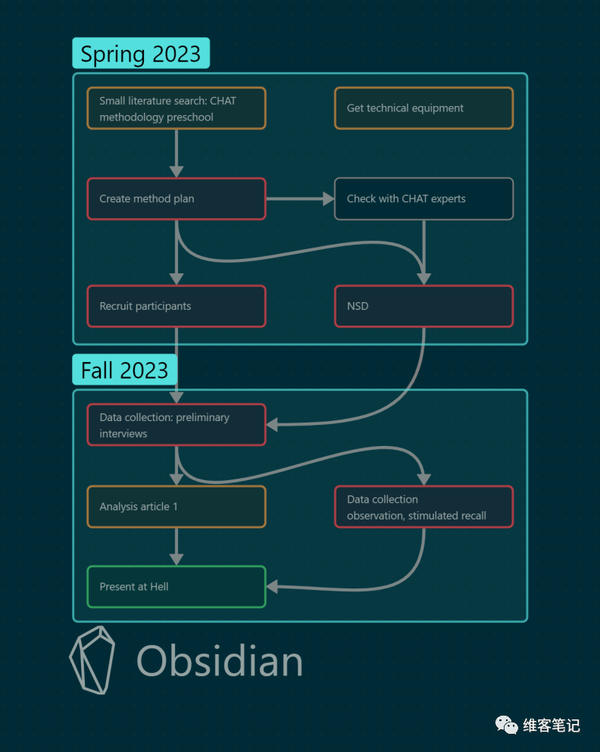 Spring 2023

Small literature search: CHAT methodology preschool

Get technical equipment

Create method plan

Check with CHAT experts

Recruit participants

NSD

Fall 2023

Data collection: preliminary interviews

Analysis article 1

Data collection observation, stimulated recall

Present at Hell

Obsidian

维客笔记